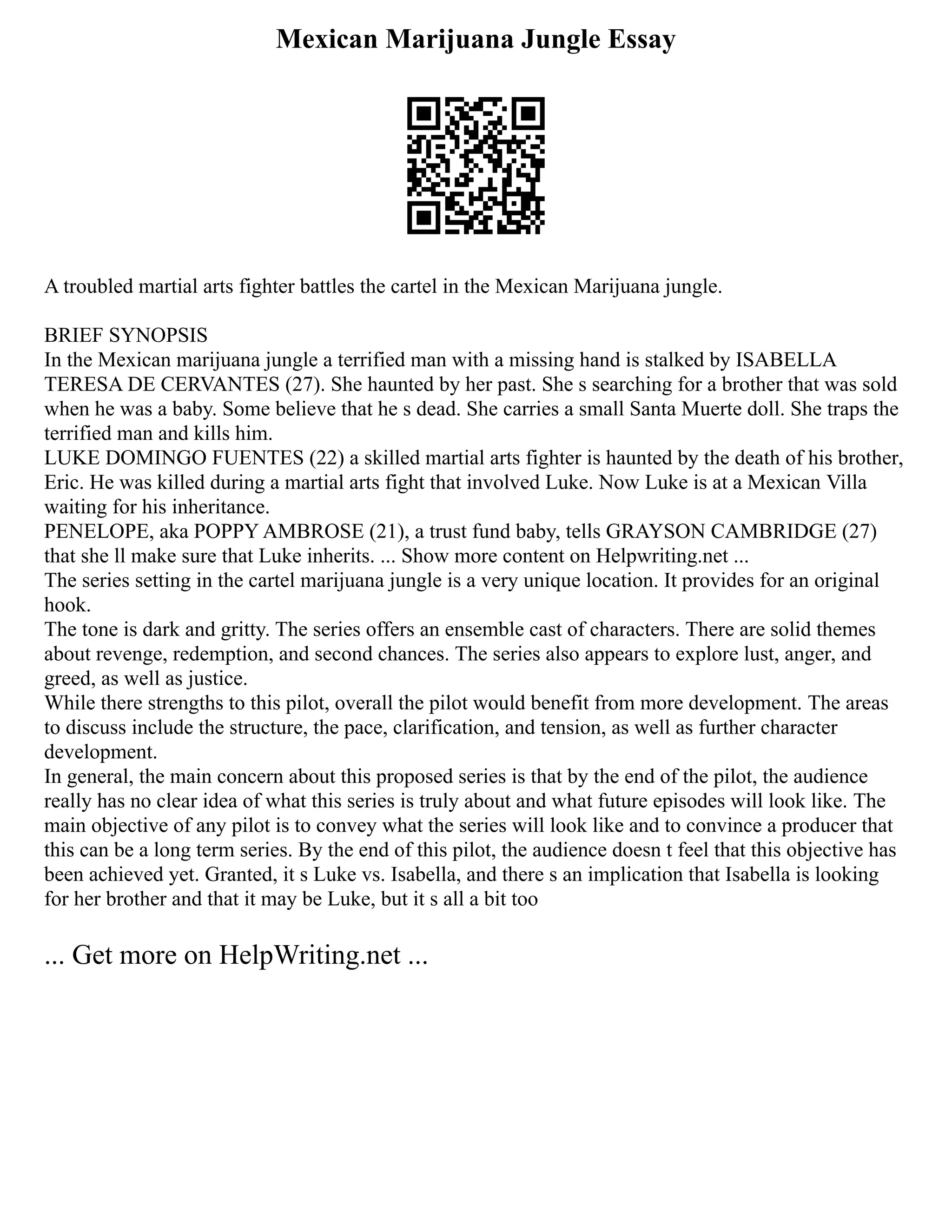 Mexican Marijuana Jungle Essay

A troubled martial arts fighter battles the cartel in the Mexican Marijuana jungle.

BRIEF SYNOPSIS
In the Mexican marijuana jungle a terrified man with a missing hand is stalked by ISABELLA TERESA DE CERVANTES (27). She haunted by her past. She s searching for a brother that was sold when he was a baby. Some believe that he s dead. She carries a small Santa Muerte doll. She traps the terrified man and kills him.
LUKE DOMINGO FUENTES (22) a skilled martial arts fighter is haunted by the death of his brother, Eric. He was killed during a martial arts fight that involved Luke. Now Luke is at a Mexican Villa waiting for his inheritance.
PENELOPE, aka POPPY AMBROSE (21), a trust fund baby, tells GRAYSON CAMBRIDGE (27) that she ll make sure that Luke inherits. ... Show more content on Helpwriting.net ...
The series setting in the cartel marijuana jungle is a very unique location. It provides for an original hook.
The tone is dark and gritty. The series offers an ensemble cast of characters. There are solid themes about revenge, redemption, and second chances. The series also appears to explore lust, anger, and greed, as well as justice.
While there strengths to this pilot, overall the pilot would benefit from more development. The areas to discuss include the structure, the pace, clarification, and tension, as well as further character development.
In general, the main concern about this proposed series is that by the end of the pilot, the audience really has no clear idea of what this series is truly about and what future episodes will look like. The main objective of any pilot is to convey what the series will look like and to convince a producer that this can be a long term series. By the end of this pilot, the audience doesn t feel that this objective has been achieved yet. Granted, it s Luke vs. Isabella, and there s an implication that Isabella is looking for her brother and that it may be Luke, but it s all a bit too

... Get more on HelpWriting.net ...